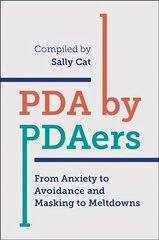 Compiled by
Sally Cat

PDA by
PDAers

From Anxiety to Avoidance and Masking to Meltdowns